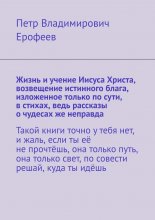 Петр Владимирович Ерофеев

Жизнь и учение Иисуса Христа, возвещение истинного блага, изложенное только по сути, в стихах, ведь рассказы о чудесах же неправда

Такой книги точно у тебя нет, и жаль, если ты её не прочтёшь, она только путь, она только свет, по совести решай, куда ты идёшь